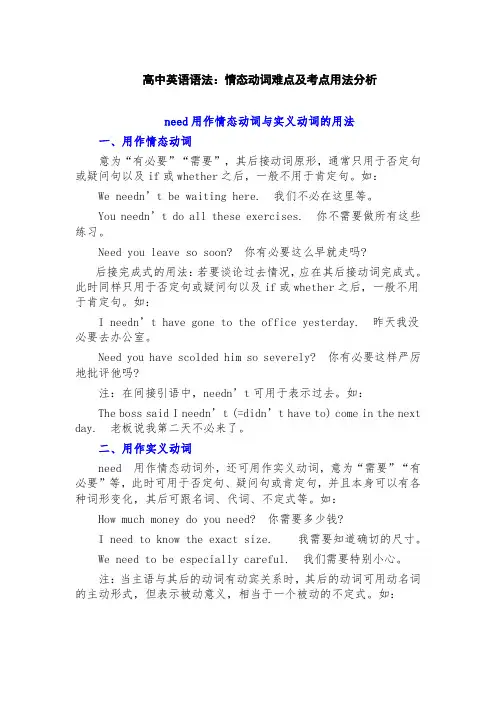 高中英语语法：情态动词难点及考点用法分析

need 用作情态动词与实义动词的用法

一、用作情态动词

意为“有必要”“需要”，其后接动词原形，通常只用于否定句或疑问句以及 if 或 whether 之后，一般不用于肯定句。如：

We needn’t be waiting here. 我们不必在这里等。

You needn’t do all these exercises. 你不需要做所有这些练习。

Need you leave so soon? 你有必要这么早就走吗?

后接完成式的用法：若要谈论过去情况，应在其后接动词完成式。此时同样只用于否定句或疑问句以及 if 或 whether 之后，一般不用于肯定句。如：

I needn’t have gone to the office yesterday. 昨天我没必要去办公室。

Need you have scolded him so severely? 你有必要这样严厉地批评他吗?

注：在间接引语中，needn’t 可用于表示过去。如：

The boss said I needn’t (=didn’t have to) come in the next day. 老板说我第二天不必来了。

二、用作实义动词

need 用作情态动词外，还可用作实义动词，意为“需要”“有必要”等，此时可用于否定句、疑问句或肯定句，并且本身可以有各种词形变化，其后可跟名词、代词、不定式等。如：

How much money do you need? 你需要多少钱?

I need to know the exact size. 我需要知道确切的尺寸。

We need to be especially careful. 我们需要特别小心。

注：当主语与其后的动词有动宾关系时，其后的动词可用动名词的主动形式，但表示被动意义，相当于一个被动的不定式。如：